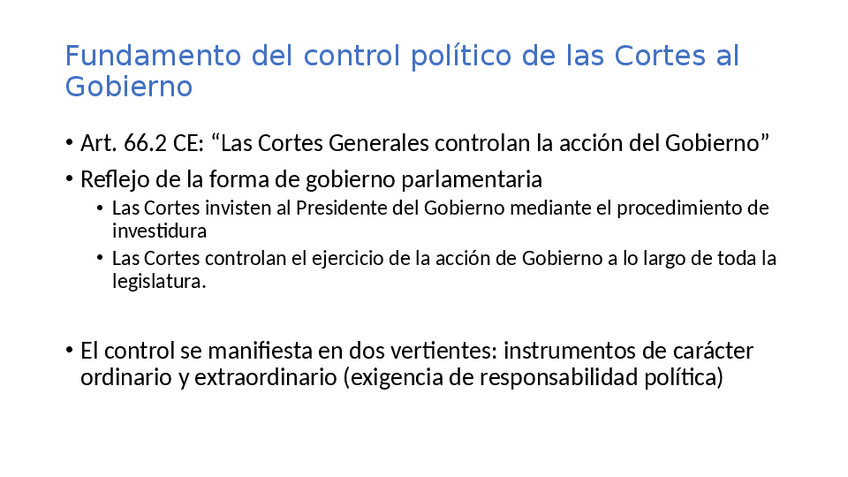 Fundamento del control político de las Cortes al Gobierno

• Art. 66.2 CE: "Las Cortes Generales controlan la acción del Gobierno"
• Reflejo de la forma de gobierno parlamentaria
• Las Cortes invisten al Presidente del Gobierno mediante el procedimiento de investidura
• Las Cortes controlan el ejercicio de la acción de Gobierno a lo largo de toda la legislatura.

• El control se manifiesta en dos vertientes: instrumentos de carácter ordinario y extraordinario (exigencia de responsabilidad política)